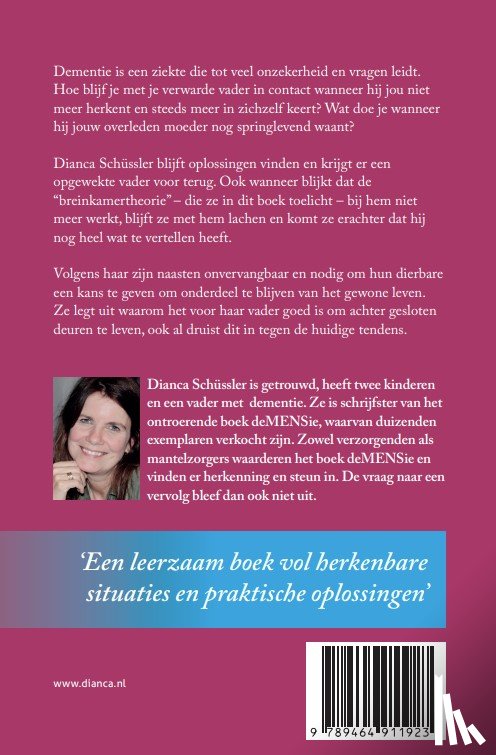 Dementie is een ziekte die tot veel onzekerheid en vragen leidt. Hoe blijf je met je verwarde vader in contact wanneer hij jou niet meer herkent en steeds meer in zichzelf keert? Wat doe je wanneer hij jouw overleden moeder nog springlevend waant?

Dianca Schüssler blijft oplossingen vinden en krijgt er een opgewekte vader voor terug. Ook wanneer blijkt dat de "breinkamertheorie" – die ze in dit boek toelicht – bij hem niet meer werkt, blijft ze met hem lachen en komt ze erachter dat hij nog heel wat te vertellen heeft.

Volgens haar zijn naasten onvervangbaar en nodig om hun dierbare een kans te geven om onderdeel te blijven van het gewone leven. Ze legt uit waarom het voor haar vader goed is om achter gesloten deuren te leven, ook al druist dit in tegen de huidige tendens.

Dianca Schüssler is getrouwd, heeft twee kinderen en een vader met dementie. Ze is schrijfster van het ontroerende boek deMENSie, waarvan duizenden exemplaren verkocht zijn. Zowel verzorgenden als mantelzorgers waarderen het boek deMENSie en vinden er herkenning en steun in. De vraag naar een vervolg bleef dan ook niet uit.

'Een leerzaam boek vol herkenbare situaties en praktische oplossingen'

www.dianca.nl

9 789464 911923